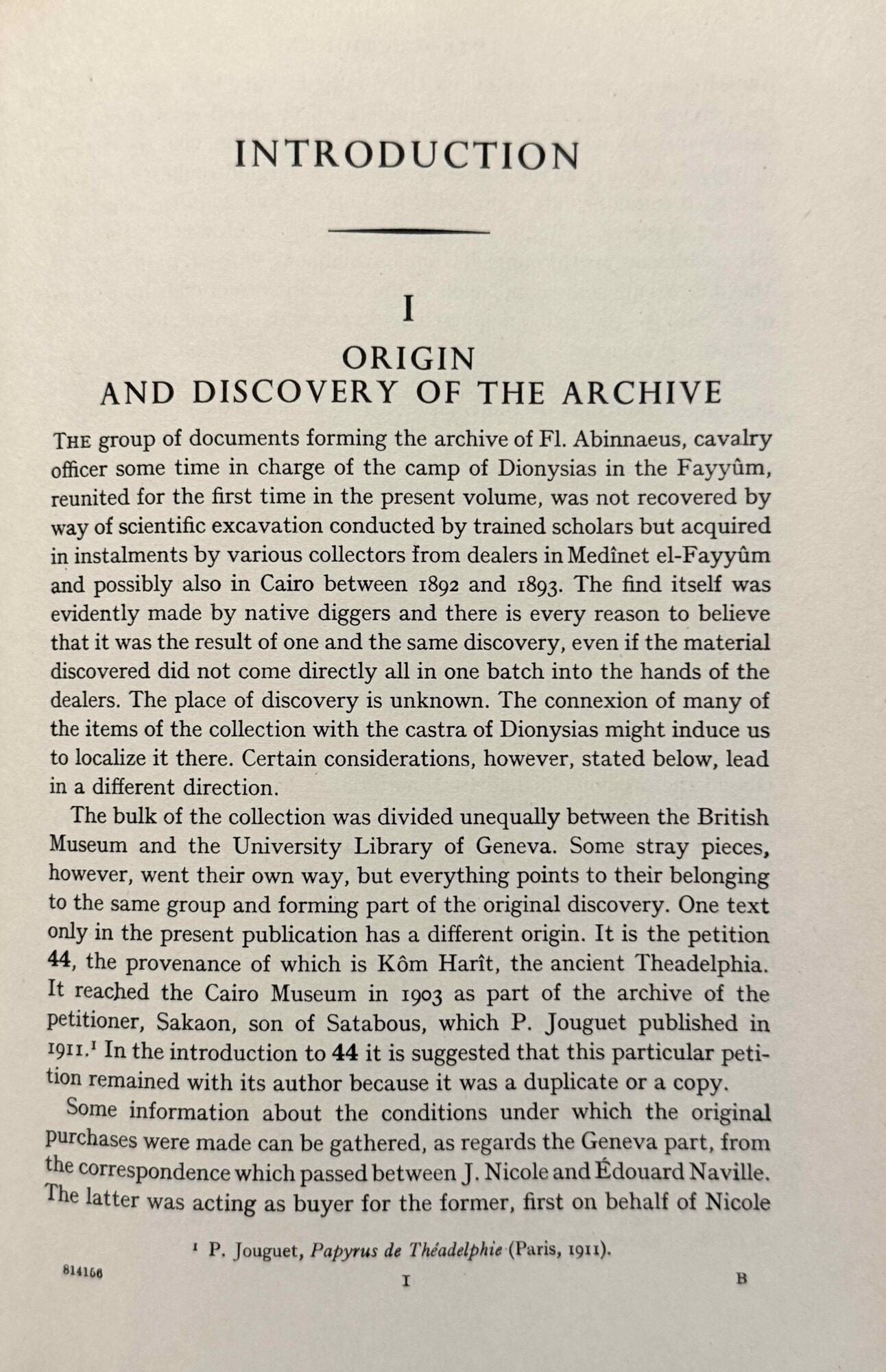 INTRODUCTION

I

ORIGIN
AND DISCOVERY OF THE ARCHIVE

THE group of documents forming the archive of Fl. Abinnaeus, cavalry officer some time in charge of the camp of Dionysias in the Fayyûm, reunited for the first time in the present volume, was not recovered by way of scientific excavation conducted by trained scholars but acquired in instalments by various collectors from dealers in Medînet el-Fayyûm and possibly also in Cairo between 1892 and 1893. The find itself was evidently made by native diggers and there is every reason to believe that it was the result of one and the same discovery, even if the material discovered did not come directly all in one batch into the hands of the dealers. The place of discovery is unknown. The connexion of many of the items of the collection with the castra of Dionysias might induce us to localize it there. Certain considerations, however, stated below, lead in a different direction.

The bulk of the collection was divided unequally between the British Museum and the University Library of Geneva. Some stray pieces, however, went their own way, but everything points to their belonging to the same group and forming part of the original discovery. One text only in the present publication has a different origin. It is the petition 44, the provenance of which is Kôm Harît, the ancient Theadelphia. It reached the Cairo Museum in 1903 as part of the archive of the petitioner, Sakaon, son of Satabous, which P. Jouguet published in 1911.$^1$ In the introduction to 44 it is suggested that this particular petition remained with its author because it was a duplicate or a copy.

Some information about the conditions under which the original purchases were made can be gathered, as regards the Geneva part, from the correspondence which passed between J. Nicole and Édouard Naville. The latter was acting as buyer for the former, first on behalf of Nicole

$^1$ P. Jouguet, Papyrus de Théadelphie (Paris, 1911).

814166 I B